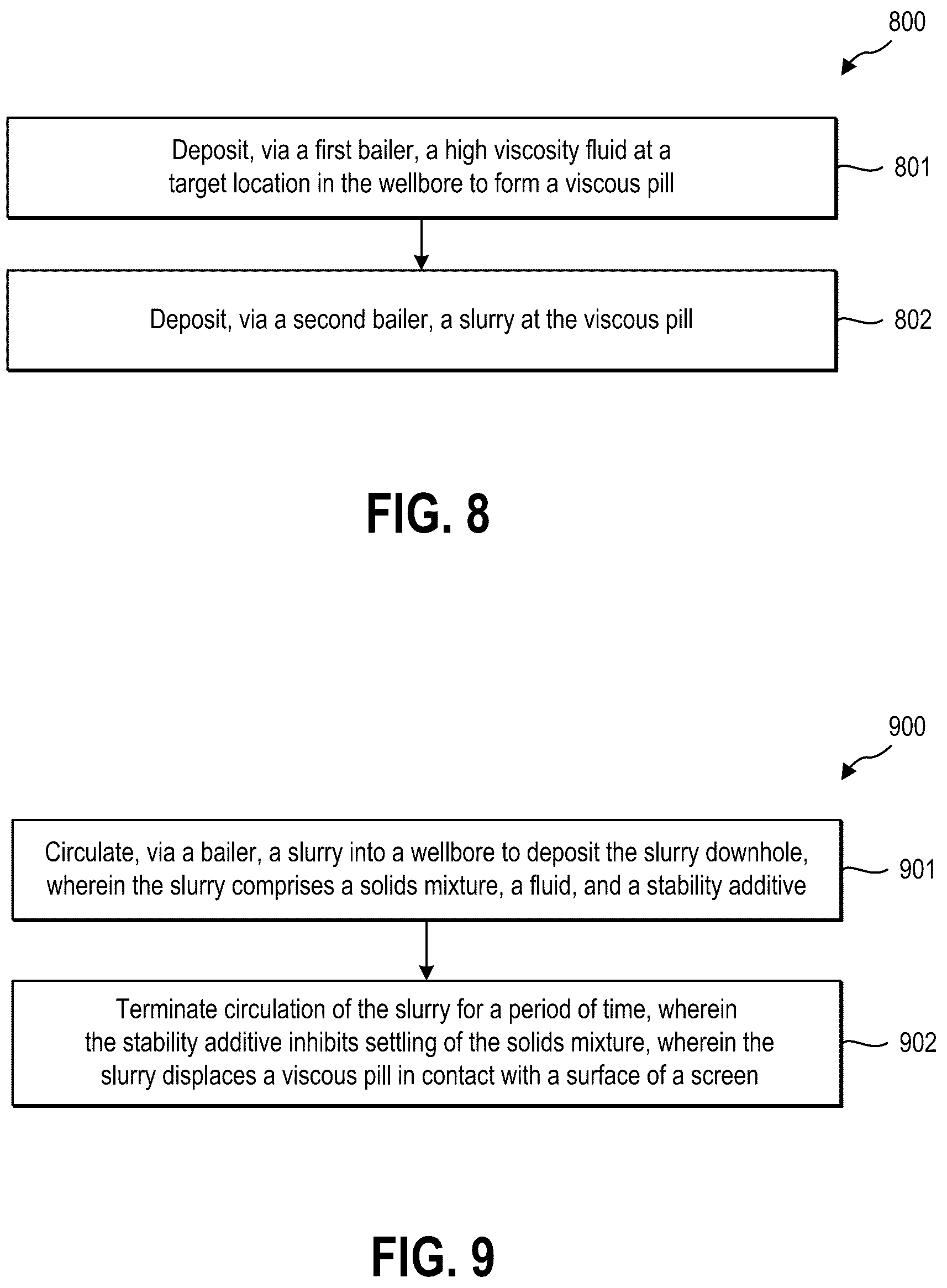 800

Deposit, via a first bailer, a high viscosity fluid at a target location in the wellbore to form a viscous pill

801

Deposit, via a second bailer, a slurry at the viscous pill

802

FIG. 8

900

Circulate, via a bailer, a slurry into a wellbore to deposit the slurry downhole, wherein the slurry comprises a solids mixture, a fluid, and a stability additive

901

Terminate circulation of the slurry for a period of time, wherein the stability additive inhibits settling of the solids mixture, wherein the slurry displaces a viscous pill in contact with a surface of a screen

902

FIG. 9